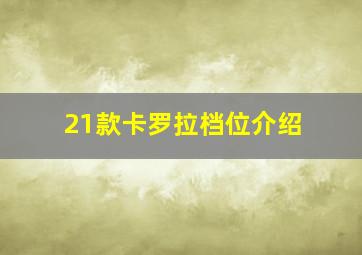 21款卡罗拉档位介绍